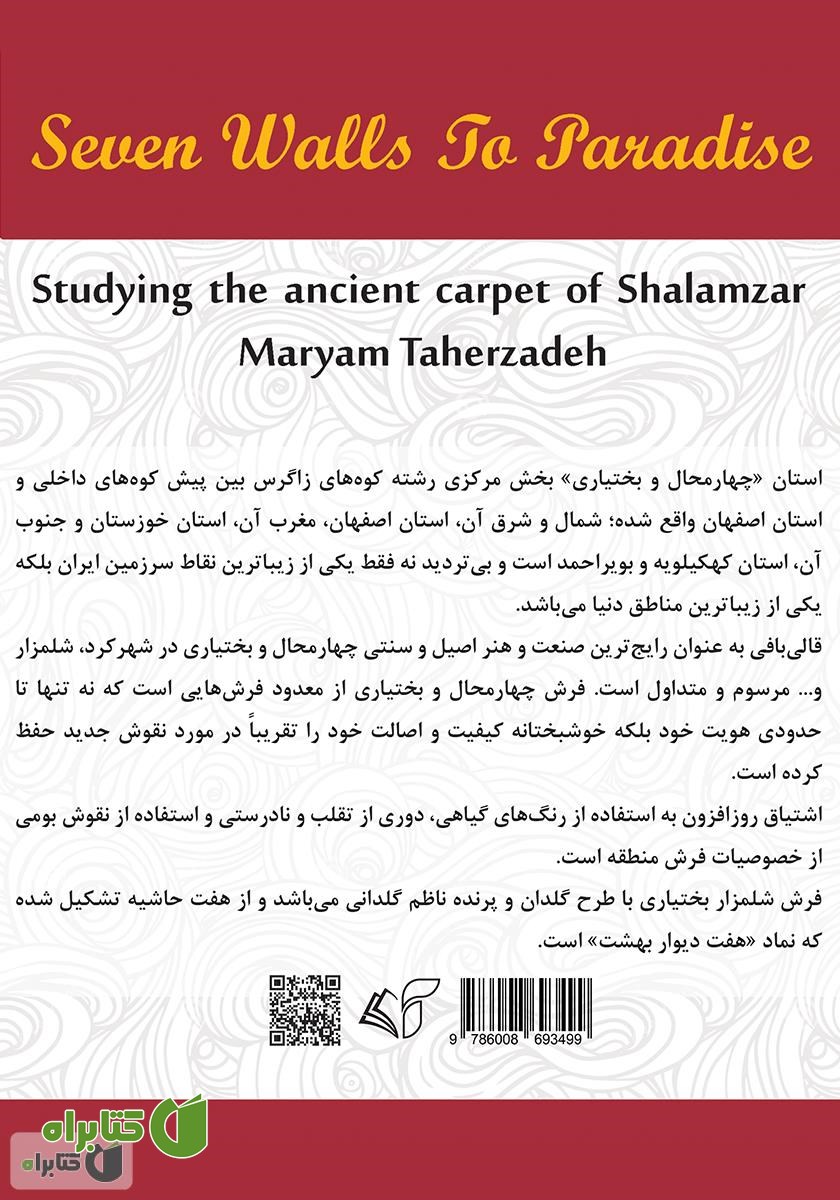 Seven Walls To Paradise

Studying the ancient carpet of Shalamzar
Maryam Taherzadeh

استان «چهارمحال و بختیاری» بخش مرکزی رشته کوه‌های زاگرس بین پیش کوه‌های داخلی و استان اصفهان واقع شده؛ شمال و شرق آن، استان اصفهان، مغرب آن، استان خوزستان و جنوب آن، استان کهکیلویه و بویراحمد است و بی‌تردید نه فقط یکی از زیباترین نقاط سرزمین ایران بلکه یکی از زیباترین مناطق دنیا می‌باشد.

قالی‌بافی به عنوان رایج‌ترین صنعت و هنر اصیل و سنتی چهارمحال و بختیاری در شهرکرد، شلمزار و... مرسوم و متداول است. فرش چهارمحال و بختیاری از معدود فرش‌هایی است که نه تنها تا حدودی هویت خود بلکه خوشبختانه کیفیت و اصالت خود را تقریباً در مورد نقوش جدید حفظ کرده است.

اشتیاق روزافزون به استفاده از رنگ‌های گیاهی، دوری از تقلب و نادرستی و استفاده از نقوش بومی از خصوصیات فرش منطقه است.

فرش شلمزار بختیاری با طرح گلدان و پرنده ناظم گلدانی می‌باشد و از هفت حاشیه تشکیل شده که نماد «هفت دیوار بهشت» است.

9 786008 693499

کتابراه
کتابراه